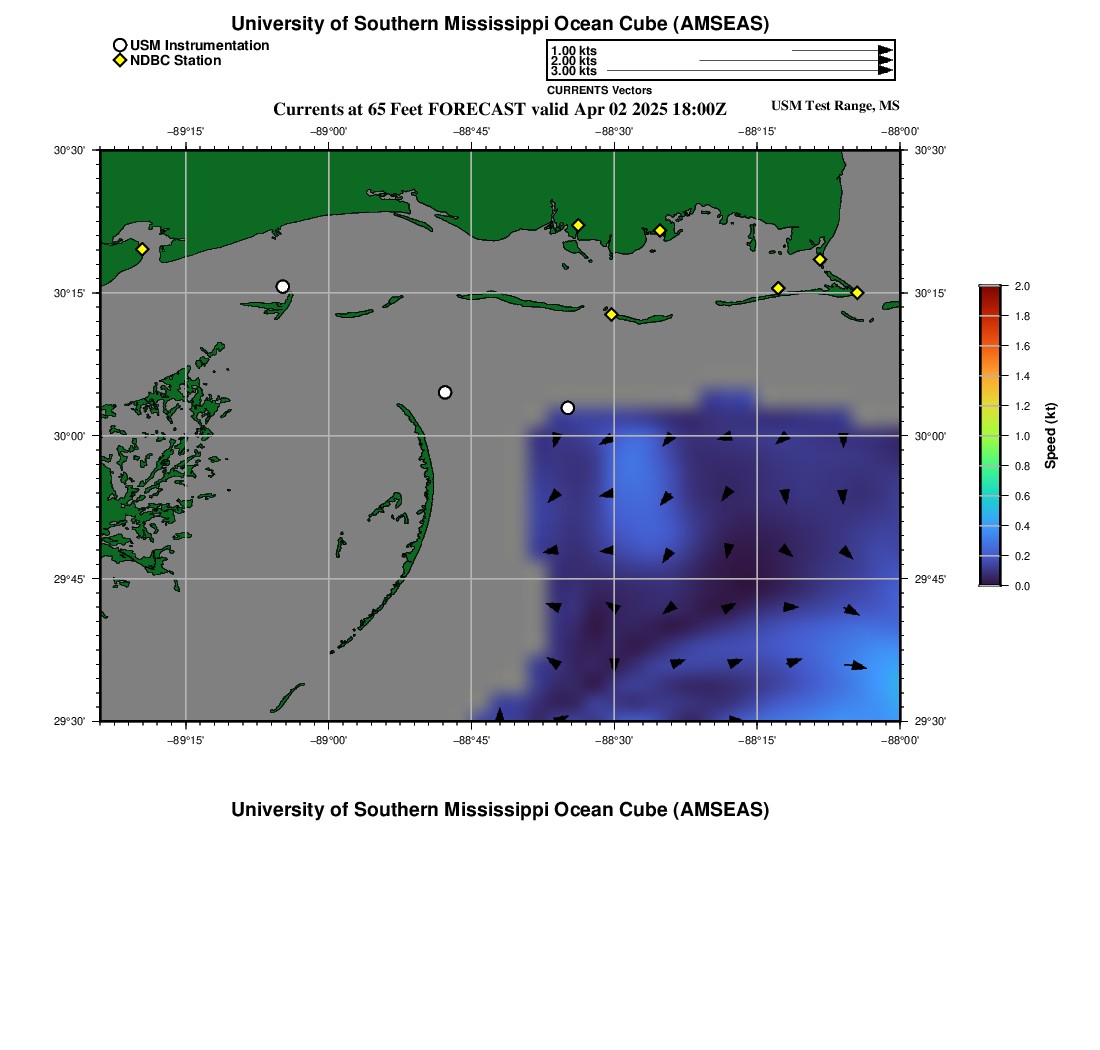 University of Southern Mississippi Ocean Cube (AMSEAS)

USM Instrumentation
NDBC Station

1.00 kts
2.00 kts
3.00 kts
CURRENTS Vectors

Currents at 65 Feet FORECAST valid Apr 02 2025 18:00Z

USM Test Range, MS

−89°15'
−89°00'
−88°45'
−88°30'
−88°15'
−88°00'

30°30'
30°15'
30°00'
29°45'
29°30'

30°30'
30°15'
30°00'
29°45'
29°30'

−89°15'
−89°00'
−88°45'
−88°30'
−88°15'
−88°00'

2.0
1.8
1.6
1.4
1.2
1.0
0.8
0.6
0.4
0.2
0.0
Speed (kt)

University of Southern Mississippi Ocean Cube (AMSEAS)